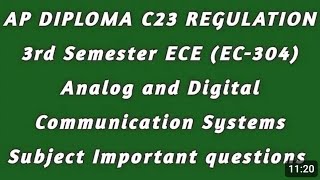 AP DIPLOMA C23 REGULATION
3rd Semester ECE (EC-304)
Analog and Digital
Communication Systems
Subject Important questions
11:20